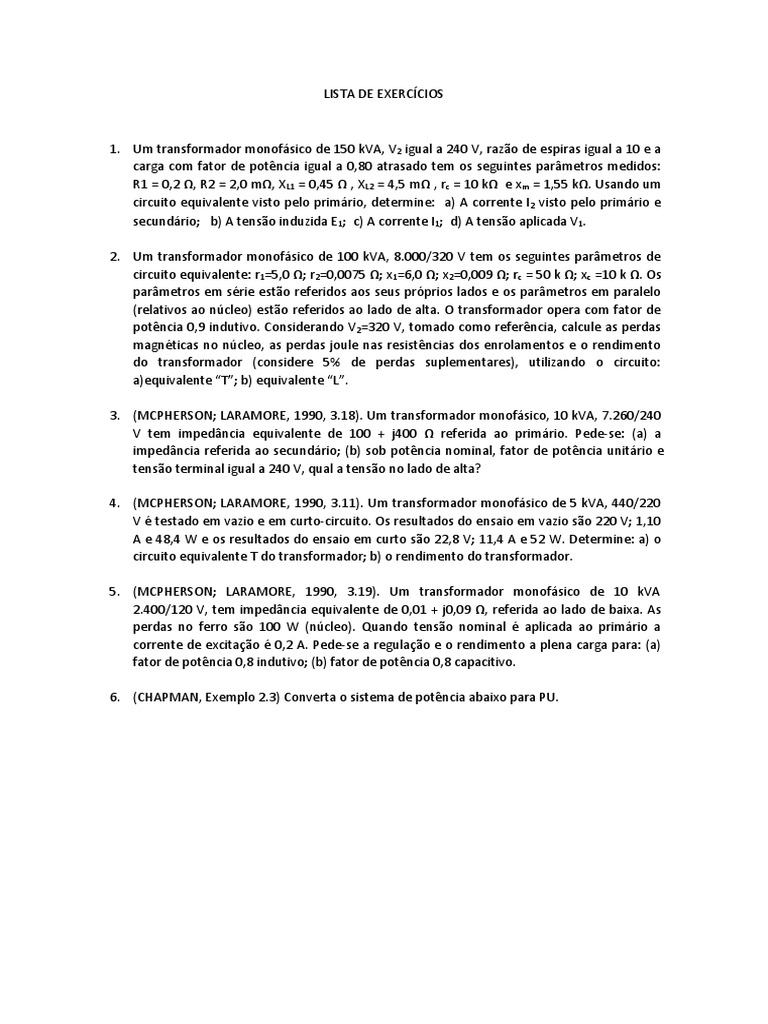 LISTA DE EXERCÍCIOS

1. Um transformador monofásico de 150 kVA, $V_2$ igual a 240 V, razão de espiras igual a 10 e a carga com fator de potência igual a 0,80 atrasado tem os seguintes parâmetros medidos: R1 = 0,2 Ω, R2 = 2,0 mΩ, $X_{L1}$ = 0,45 Ω , $X_{L2}$ = 4,5 mΩ , $r_c$ = 10 kΩ e $x_m$ = 1,55 kΩ. Usando um circuito equivalente visto pelo primário, determine: a) A corrente $I_2$ visto pelo primário e secundário; b) A tensão induzida $E_1$; c) A corrente $I_1$; d) A tensão aplicada $V_1$.

2. Um transformador monofásico de 100 kVA, 8.000/320 V tem os seguintes parâmetros de circuito equivalente: $r_1$=5,0 Ω; $r_2$=0,0075 Ω; $x_1$=6,0 Ω; $x_2$=0,009 Ω; $r_c$ = 50 k Ω; $x_c$ =10 k Ω. Os parâmetros em série estão referidos aos seus próprios lados e os parâmetros em paralelo (relativos ao núcleo) estão referidos ao lado de alta. O transformador opera com fator de potência 0,9 indutivo. Considerando $V_2$=320 V, tomado como referência, calcule as perdas magnéticas no núcleo, as perdas joule nas resistências dos enrolamentos e o rendimento do transformador (considere 5% de perdas suplementares), utilizando o circuito: a)equivalente “T”; b) equivalente “L”.

3. (MCPHERSON; LARAMORE, 1990, 3.18). Um transformador monofásico, 10 kVA, 7.260/240 V tem impedância equivalente de 100 + j400 Ω referida ao primário. Pede-se: (a) a impedância referida ao secundário; (b) sob potência nominal, fator de potência unitário e tensão terminal igual a 240 V, qual a tensão no lado de alta?

4. (MCPHERSON; LARAMORE, 1990, 3.11). Um transformador monofásico de 5 kVA, 440/220 V é testado em vazio e em curto-circuito. Os resultados do ensaio em vazio são 220 V; 1,10 A e 48,4 W e os resultados do ensaio em curto são 22,8 V; 11,4 A e 52 W. Determine: a) o circuito equivalente T do transformador; b) o rendimento do transformador.

5. (MCPHERSON; LARAMORE, 1990, 3.19). Um transformador monofásico de 10 kVA 2.400/120 V, tem impedância equivalente de 0,01 + j0,09 Ω, referida ao lado de baixa. As perdas no ferro são 100 W (núcleo). Quando tensão nominal é aplicada ao primário a corrente de excitação é 0,2 A. Pede-se a regulação e o rendimento a plena carga para: (a) fator de potência 0,8 indutivo; (b) fator de potência 0,8 capacitivo.

6. (CHAPMAN, Exemplo 2.3) Converta o sistema de potência abaixo para PU.